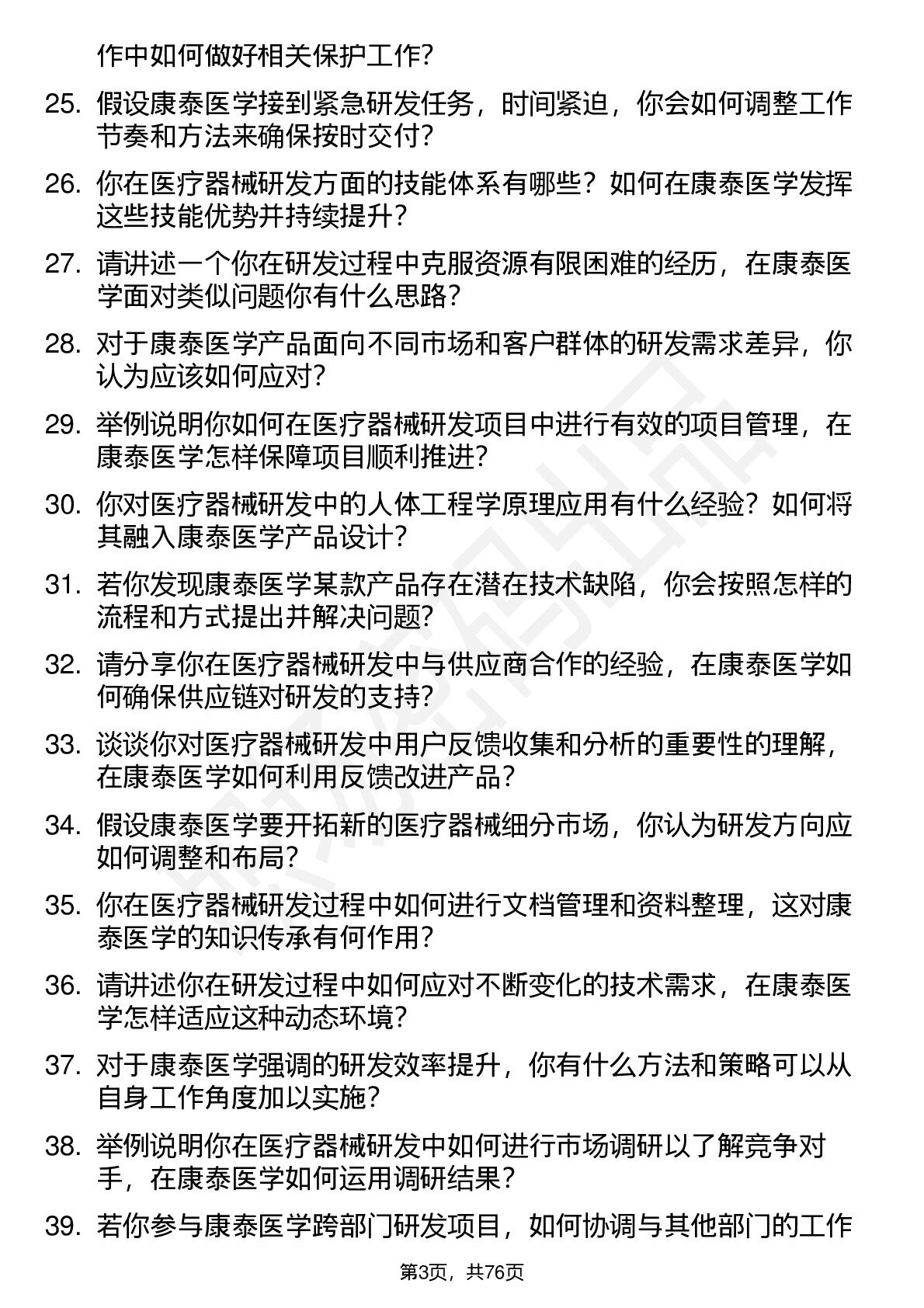 作中如何做好相关保护工作？

25. 假设康泰医学接到紧急研发任务，时间紧迫，你会如何调整工作节奏和方法来确保按时交付？

26. 你在医疗器械研发方面的技能体系有哪些？如何在康泰医学发挥这些技能优势并持续提升？

27. 请讲述一个你在研发过程中克服资源有限困难的经历，在康泰医学面对类似问题你有什么思路？

28. 对于康泰医学产品面向不同市场和客户群体的研发需求差异，你认为应该如何应对？

29. 举例说明你如何在医疗器械研发项目中进行有效的项目管理，在康泰医学怎样保障项目顺利推进？

30. 你对医疗器械研发中的人体工程学原理应用有什么经验？如何将其融入康泰医学产品设计？

31. 若你发现康泰医学某款产品存在潜在技术缺陷，你会按照怎样的流程和方式提出并解决问题？

32. 请分享你在医疗器械研发中与供应商合作的经验，在康泰医学如何确保供应链对研发的支持？

33. 谈谈你对医疗器械研发中用户反馈收集和分析的重要性的理解，在康泰医学如何利用反馈改进产品？

34. 假设康泰医学要开拓新的医疗器械细分市场，你认为研发方向应如何调整和布局？

35. 你在医疗器械研发过程中如何进行文档管理和资料整理，这对康泰医学的知识传承有何作用？

36. 请讲述你在研发过程中如何应对不断变化的技术需求，在康泰医学怎样适应这种动态环境？

37. 对于康泰医学强调的研发效率提升，你有什么方法和策略可以从自身工作角度加以实施？

38. 举例说明你在医疗器械研发中如何进行市场调研以了解竞争对手，在康泰医学如何运用调研结果？

39. 若你参与康泰医学跨部门研发项目，如何协调与其他部门的工作

第3页，共76页